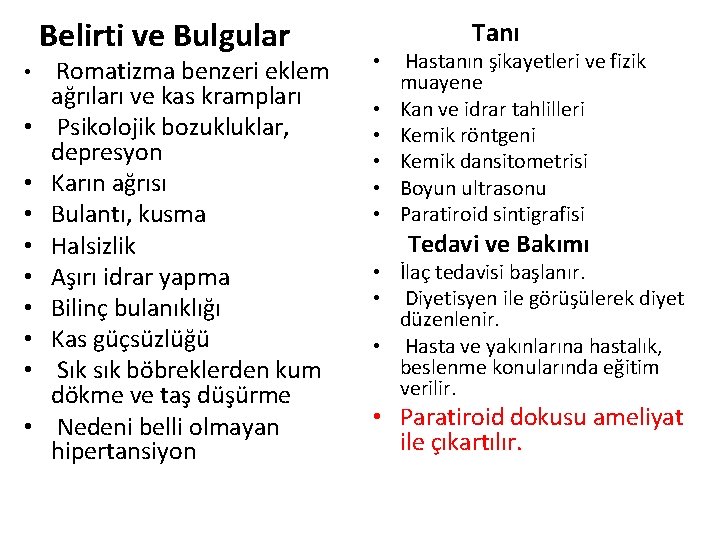 Belirti ve Bulgular

• Romatizma benzeri eklem ağrıları ve kas krampları
• Psikolojik bozukluklar, depresyon
• Karın ağrısı
• Bulantı, kusma
• Halsizlik
• Aşırı idrar yapma
• Bilinç bulanıklığı
• Kas güçsüzlüğü
• Sık sık böbreklerden kum dökme ve taş düşürme
• Nedeni belli olmayan hipertansiyon

Tanı

• Hastanın şikayetleri ve fizik muayene
• Kan ve idrar tahlilleri
• Kemik röntgeni
• Kemik dansitometrisi
• Boyun ultrasonu
• Paratiroid sintigrafisi

Tedavi ve Bakımı

• İlaç tedavisi başlanır.
• Diyetisyen ile görüşülerek diyet düzenlenir.
• Hasta ve yakınlarına hastalık, beslenme konularında eğitim verilir.
• Paratiroid dokusu ameliyat ile çıkartılır.